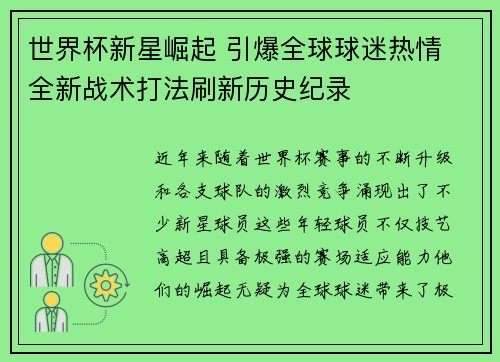 世界杯新星崛起 引爆全球球迷热情 全新战术打法刷新历史纪录

近年来随着世界杯赛事的不断升级和各支球队的激烈竞争涌现出了不少新星球员这些年轻球员不仅技艺高超且具备极强的赛场适应能力他们的崛起无疑为全球球迷带来了极